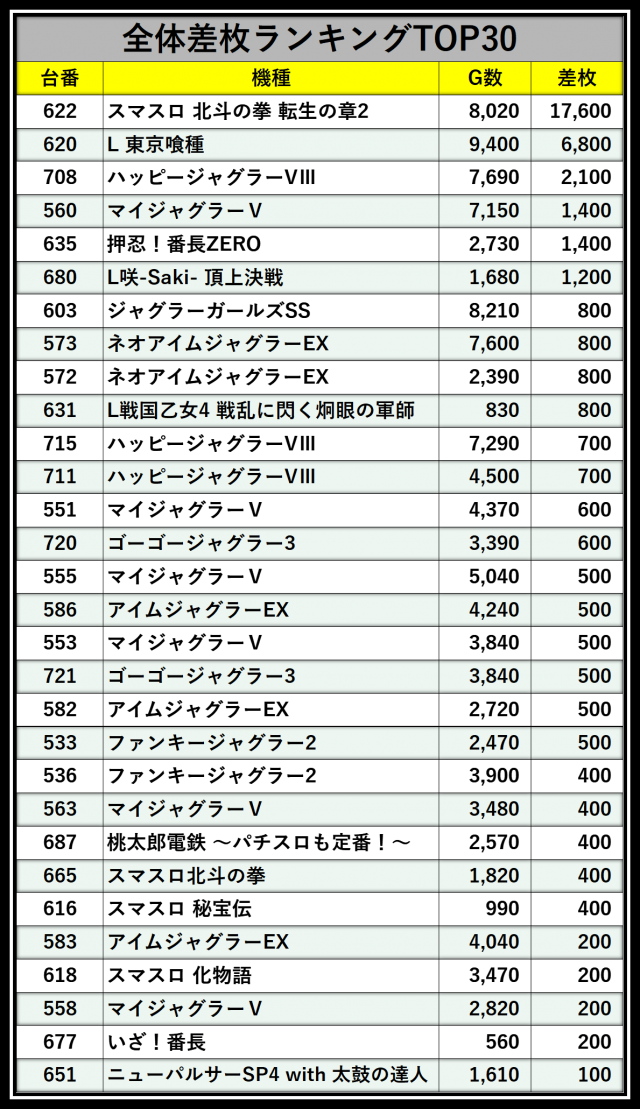 全体差枚ランキングTOP30

| 台番 | 機種 | G数 | 差枚 |
|---|---|---|---|
| 622 | スマスロ 北斗の拳 転生の章2 | 8,020 | 17,600 |
| 620 | L 東京喰種 | 9,400 | 6,800 |
| 708 | ハッピージャグラーVIII | 7,690 | 2,100 |
| 560 | マイジャグラーV | 7,150 | 1,400 |
| 635 | 押忍！番長ZERO | 2,730 | 1,400 |
| 680 | L咲-Saki- 頂上決戦 | 1,680 | 1,200 |
| 603 | ジャグラーガールズSS | 8,210 | 800 |
| 573 | ネオアイムジャグラーEX | 7,600 | 800 |
| 572 | ネオアイムジャグラーEX | 2,390 | 800 |
| 631 | L戦国乙女4 戦乱に閃く炯眼の軍師 | 830 | 800 |
| 715 | ハッピージャグラーVIII | 7,290 | 700 |
| 711 | ハッピージャグラーVIII | 4,500 | 700 |
| 551 | マイジャグラーV | 4,370 | 600 |
| 720 | ゴーゴージャグラー3 | 3,390 | 600 |
| 555 | マイジャグラーV | 5,040 | 500 |
| 586 | アイムジャグラーEX | 4,240 | 500 |
| 553 | マイジャグラーV | 3,840 | 500 |
| 721 | ゴーゴージャグラー3 | 3,840 | 500 |
| 582 | アイムジャグラーEX | 2,720 | 500 |
| 533 | ファンキージャグラー2 | 2,470 | 500 |
| 536 | ファンキージャグラー2 | 3,900 | 400 |
| 563 | マイジャグラーV | 3,480 | 400 |
| 687 | 桃太郎電鉄 ～パチスロも定番！～ | 2,570 | 400 |
| 665 | スマスロ北斗の拳 | 1,820 | 400 |
| 616 | スマスロ 秘宝伝 | 990 | 400 |
| 583 | アイムジャグラーEX | 4,040 | 200 |
| 618 | スマスロ 化物語 | 3,470 | 200 |
| 558 | マイジャグラーV | 2,820 | 200 |
| 677 | いざ！番長 | 560 | 200 |
| 651 | ニューパルサーSP4 with 太鼓の達人 | 1,610 | 100 |